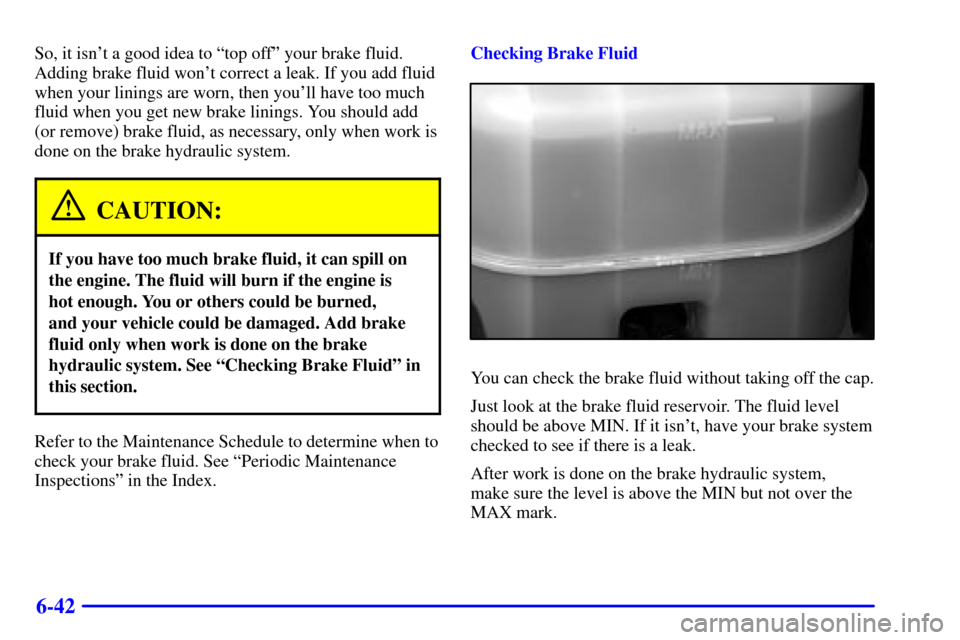 So, it isn't a good idea to "top off" your brake fluid. Adding brake fluid won't correct a leak. If you add fluid when your linings are worn, then you'll have too much fluid when you get new brake linings. You should add (or remove) brake fluid, as necessary, only when work is done on the brake hydraulic system.

CAUTION:

If you have too much brake fluid, it can spill on the engine. The fluid will burn if the engine is hot enough. You or others could be burned, and your vehicle could be damaged. Add brake fluid only when work is done on the brake hydraulic system. See "Checking Brake Fluid" in this section.

Refer to the Maintenance Schedule to determine when to check your brake fluid. See "Periodic Maintenance Inspections" in the Index.

Checking Brake Fluid

MAX

MIN

You can check the brake fluid without taking off the cap.

Just look at the brake fluid reservoir. The fluid level should be above MIN. If it isn't, have your brake system checked to see if there is a leak.

After work is done on the brake hydraulic system, make sure the level is above the MIN but not over the MAX mark.

6-42

carmanualsonline.info